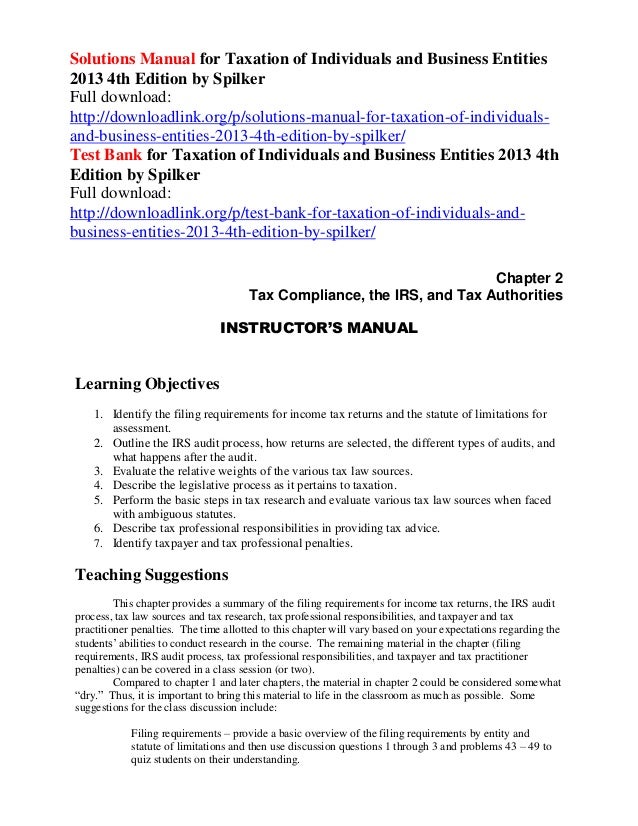 Solutions Manual for Taxation of Individuals and Business Entities 2013 4th Edition by Spilker
Full download:
http://downloadlink.org/p/solutions-manual-for-taxation-of-individuals-and-business-entities-2013-4th-edition-by-spilker/
Test Bank for Taxation of Individuals and Business Entities 2013 4th Edition by Spilker
Full download:
http://downloadlink.org/p/test-bank-for-taxation-of-individuals-and-business-entities-2013-4th-edition-by-spilker/

Chapter 2
Tax Compliance, the IRS, and Tax Authorities

INSTRUCTOR'S MANUAL

Learning Objectives

1. Identify the filing requirements for income tax returns and the statute of limitations for assessment.
2. Outline the IRS audit process, how returns are selected, the different types of audits, and what happens after the audit.
3. Evaluate the relative weights of the various tax law sources.
4. Describe the legislative process as it pertains to taxation.
5. Perform the basic steps in tax research and evaluate various tax law sources when faced with ambiguous statutes.
6. Describe tax professional responsibilities in providing tax advice.
7. Identify taxpayer and tax professional penalties.

Teaching Suggestions

This chapter provides a summary of the filing requirements for income tax returns, the IRS audit process, tax law sources and tax research, tax professional responsibilities, and taxpayer and tax practitioner penalties. The time allotted to this chapter will vary based on your expectations regarding the students' abilities to conduct research in the course. The remaining material in the chapter (filing requirements, IRS audit process, tax professional responsibilities, and taxpayer and tax practitioner penalties) can be covered in a class session (or two).

Compared to chapter 1 and later chapters, the material in chapter 2 could be considered somewhat "dry." Thus, it is important to bring this material to life in the classroom as much as possible. Some suggestions for the class discussion include:

Filing requirements – provide a basic overview of the filing requirements by entity and statute of limitations and then use discussion questions 1 through 3 and problems 43 – 49 to quiz students on their understanding.